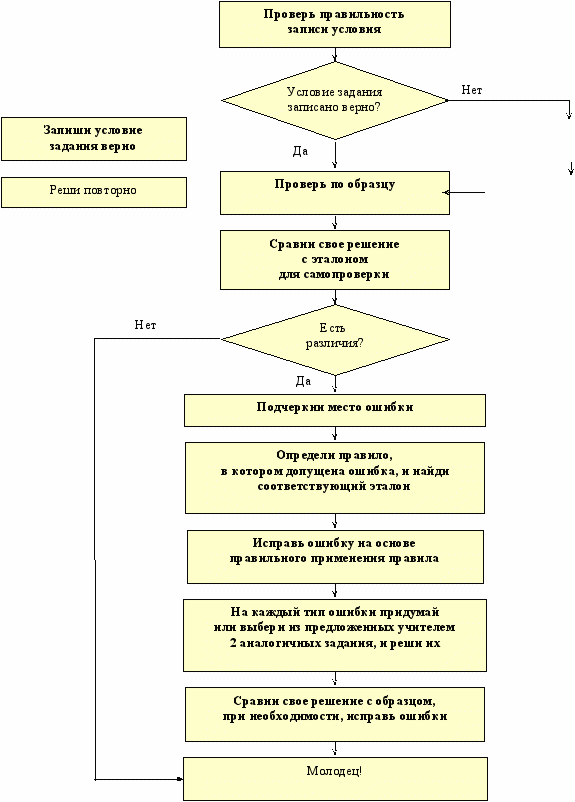 Проверь правильность записи условия

Условие задания записано верно?

Нет

Запиши условие задания верно

Да

Реши повторно

Проверь по образцу

Сравни свое решение с эталоном для самопроверки

Нет

Есть различия?

Да

Подчеркни место ошибки

Определи правило, в котором допущена ошибка, и найди соответствующий эталон

Исправь ошибку на основе правильного применения правила

На каждый тип ошибки придумай или выбери из предложенных учителем 2 аналогичных задания, и реши их

Сравни свое решение с образцом, при необходимости, исправь ошибки

Молодец!